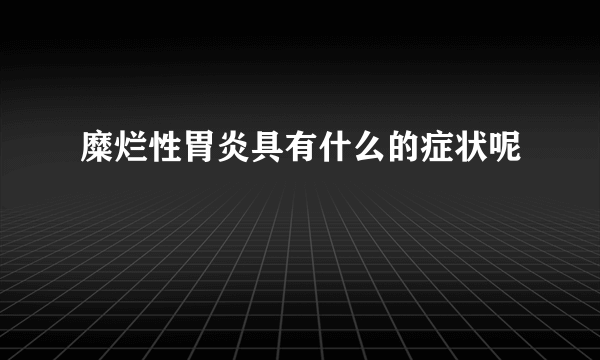 糜烂性胃炎具有什么的症状呢